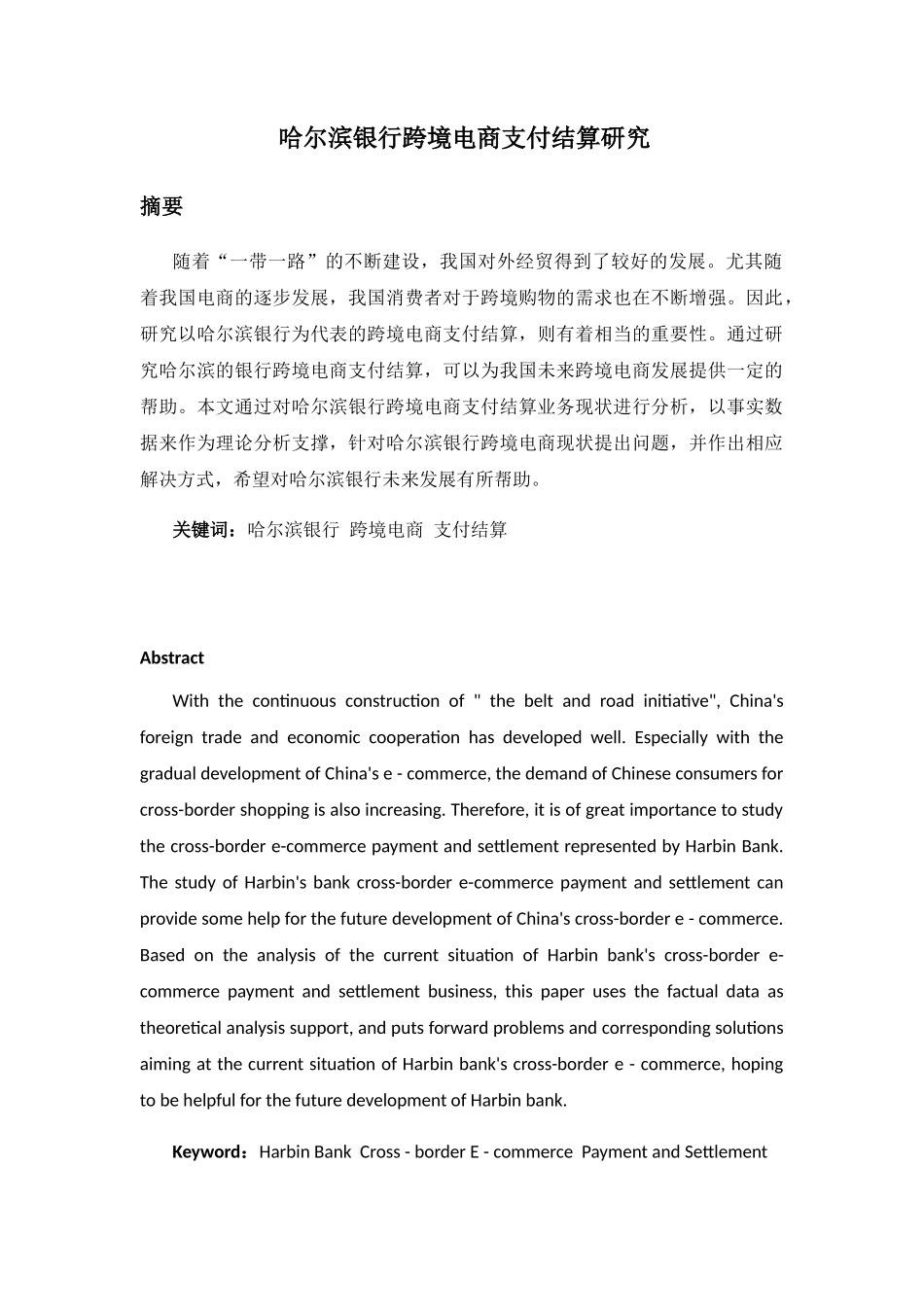 哈尔滨银行跨境电商支付结算研究

摘要

随着“一带一路”的不断建设，我国对外经贸得到了较好的发展。尤其随着我国电商的逐步发展，我国消费者对于跨境购物的需求也在不断增强。因此，研究以哈尔滨银行为代表的跨境电商支付结算，则有着相当的重要性。通过研究哈尔滨的银行跨境电商支付结算，可以为我国未来跨境电商发展提供一定的帮助。本文通过对哈尔滨银行跨境电商支付结算业务现状进行分析，以事实数据来作为理论分析支撑，针对哈尔滨银行跨境电商现状提出问题，并作出相应解决方式，希望对哈尔滨银行未来发展有所帮助。

关键词：哈尔滨银行 跨境电商 支付结算

Abstract

With the continuous construction of " the belt and road initiative", China's foreign trade and economic cooperation has developed well. Especially with the gradual development of China's e - commerce, the demand of Chinese consumers for cross-border shopping is also increasing. Therefore, it is of great importance to study the cross-border e-commerce payment and settlement represented by Harbin Bank. The study of Harbin's bank cross-border e-commerce payment and settlement can provide some help for the future development of China's cross-border e - commerce. Based on the analysis of the current situation of Harbin bank's cross-border e-commerce payment and settlement business, this paper uses the factual data as theoretical analysis support, and puts forward problems and corresponding solutions aiming at the current situation of Harbin bank's cross-border e - commerce, hoping to be helpful for the future development of Harbin bank.

Keyword：Harbin Bank Cross - border E - commerce Payment and Settlement